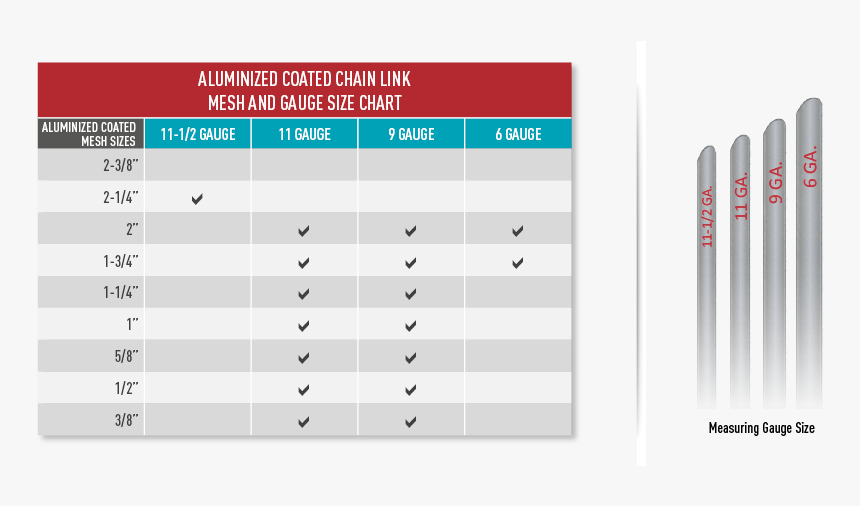 ALUMINIZED COATED CHAIN LINK
MESH AND GAUGE SIZE CHART

| ALUMINIZED COATED MESH SIZES | 11-1/2 GAUGE | 11 GAUGE | 9 GAUGE | 6 GAUGE |
|---|---|---|---|---|
| 2-3/8" | | | | |
| 2-1/4" | ✔ | | | |
| 2" | | ✔ | ✔ | ✔ |
| 1-3/4" | | ✔ | ✔ | ✔ |
| 1-1/4" | | ✔ | ✔ | |
| 1" | | ✔ | ✔ | |
| 5/8" | | ✔ | ✔ | |
| 1/2" | | ✔ | ✔ | |
| 3/8" | | ✔ | ✔ | |

11-1/2 GA.
11 GA.
9 GA.
6 GA.

Measuring Gauge Size